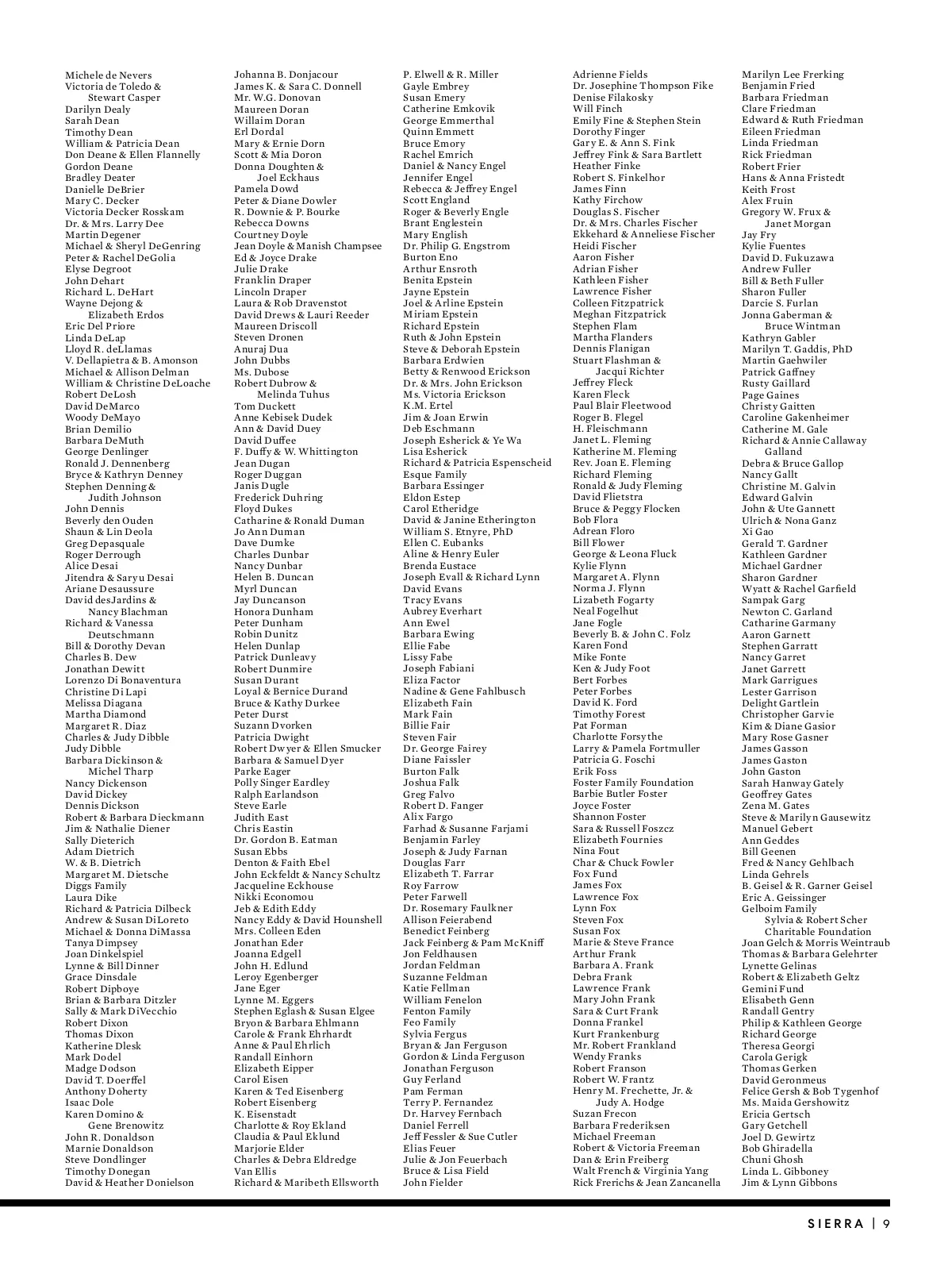 Michele de Nevers
Victoria de Toledo & Stewart Casper
Darilyn Dealy
Sarah Dean
Timothy Dean
William & Patricia Dean
Don Deane & Ellen Flannelly
Gordon Deane
Bradley Deater
Danielle DeBrier
Mary C. Decker
Victoria Decker Rosskam
Dr. & Mrs. Larry Dee
Martin Degener
Michael & Sheryl DeGenring
Peter & Rachel DeGolia
Elyse Degroot
John Dehart
Richard L. DeHart
Wayne Dejong & Elizabeth Erdos
Eric Del Priore
Linda DeLap
Lloyd R. deLlamas
V. Dellapietra & B. Amonson
Michael & Allison Delman
William & Christine DeLoache
Robert DeLosh
David DeMarco
Woody DeMayo
Brian Demilio
Barbara DeMuth
George Denlinger
Ronald J. Dennenberg
Bryce & Kathryn Denney
Stephen Denning & Judith Johnson
John Dennis
Beverly den Ouden
Shaun & Lin Deola
Greg Depasquale
Roger Derrough
Alice Desai
Jitendra & Saryu Desai
Ariane Desaussure
David desJardins & Nancy Blachman
Richard & Vanessa Deutschmann
Bill & Dorothy Devan
Charles B. Dew
Jonathan Dewitt
Lorenzo Di Bonaventura
Christine Di Lapi
Melissa Diagana
Martha Diamond
Margaret R. Diaz
Charles & Judy Dibble
Judy Dibble
Barbara Dickinson & Michel Tharp
Nancy Dickenson
David Dickey
Dennis Dickson
Robert & Barbara Dieckmann
Jim & Nathalie Diener
Sally Dieterich
Adam Dietrich
W. & B. Dietrich
Margaret M. Dietsche
Diggs Family
Laura Dike
Richard & Patricia Dilbeck
Andrew & Susan DiLoreto
Michael & Donna DiMassa
Tanya Dimpsey
Joan Dinkelspiel
Lynne & Bill Dinner
Grace Dinsdale
Robert Dipboye
Brian & Barbara Ditzler
Sally & Mark DiVecchio
Robert Dixon
Thomas Dixon
Katherine Dlesk
Mark Dodel
Madge Dodson
David T. Doerffel
Anthony Doherty
Isaac Dole
Karen Domino & Gene Brenowitz
John R. Donaldson
Marnie Donaldson
Steve Dondlinger
Timothy Donegan
David & Heather Donielson

Johanna B. Donjacour
James K. & Sara C. Donnell
Mr. W.G. Donovan
Maureen Doran
Willaim Doran
Erl Dordal
Mary & Ernie Dorn
Scott & Mia Doron
Donna Doughten & Joel Eckhaus
Pamela Dowd
Peter & Diane Dowler
R. Downie & P. Bourke
Rebecca Downs
Courtney Doyle
Jean Doyle & Manish Champsee
Ed & Joyce Drake
Julie Drake
Franklin Draper
Lincoln Draper
Laura & Rob Dravenstot
David Drews & Lauri Reeder
Maureen Driscoll
Steven Dronen
Anuraj Dua
John Dubbs
Ms. Dubose
Robert Dubrow & Melinda Tuhus
Tom Duckett
Anne Kebisek Dudek
Ann & David Duey
David Duffee
F. Duffy & W. Whittington
Jean Dugan
Roger Duggan
Janis Dugle
Frederick Duhring
Floyd Dukes
Catharine & Ronald Duman
Jo Ann Duman
Dave Dumke
Charles Dunbar
Nancy Dunbar
Helen B. Duncan
Myrl Duncan
Jay Duncanson
Honora Dunham
Peter Dunham
Robin Dunitz
Helen Dunlap
Patrick Dunleavy
Robert Dunmire
Susan Durant
Loyal & Bernice Durand
Bruce & Kathy Durkee
Peter Durst
Suzann Dvorken
Patricia Dwight
Robert Dwyer & Ellen Smucker
Barbara & Samuel Dyer
Parke Eager
Polly Singer Eardley
Ralph Earlandson
Steve Earle
Judith East
Chris Eastin
Dr. Gordon B. Eatman
Susan Ebbs
Denton & Faith Ebel
John Eckfeldt & Nancy Schultz
Jacqueline Eckhouse
Nikki Economou
Jeb & Edith Eddy
Nancy Eddy & David Hounshell
Mrs. Colleen Eden
Jonathan Eder
Joanna Edgell
John H. Edlund
Leroy Egenberger
Jane Eger
Lynne M. Eggers
Stephen Eglash & Susan Elgee
Bryon & Barbara Ehlmann
Carole & Frank Ehrhardt
Anne & Paul Ehrlich
Randall Einhorn
Elizabeth Eipper
Carol Eisen
Karen & Ted Eisenberg
Robert Eisenberg
K. Eisenstadt
Charlotte & Roy Ekland
Claudia & Paul Eklund
Marjorie Elder
Charles & Debra Eldredge
Van Ellis
Richard & Maribeth Ellsworth

P. Elwell & R. Miller
Gayle Embrey
Susan Emery
Catherine Emkovik
George Emmerthal
Quinn Emmett
Bruce Emory
Rachel Emrich
Daniel & Nancy Engel
Jennifer Engel
Rebecca & Jeffrey Engel
Scott England
Roger & Beverly Engle
Brant Englestein
Mary English
Dr. Philip G. Engstrom
Burton Eno
Arthur Ensroth
Benita Epstein
Jayne Epstein
Joel & Arline Epstein
Miriam Epstein
Richard Epstein
Ruth & John Epstein
Steve & Deborah Epstein
Barbara Erdwien
Betty & Renwood Erickson
Dr. & Mrs. John Erickson
Ms. Victoria Erickson
K.M. Ertel
Jim & Joan Erwin
Deb Eschmann
Joseph Esherick & Ye Wa
Lisa Esherick
Richard & Patricia Espenscheid
Esque Family
Barbara Essinger
Eldon Estep
Carol Etheridge
David & Janine Etherington
William S. Etnyre, PhD
Ellen C. Eubanks
Aline & Henry Euler
Brenda Eustace
Joseph Evall & Richard Lynn
David Evans
Tracy Evans
Aubrey Everhart
Ann Ewel
Barbara Ewing
Ellie Fabe
Lissy Fabe
Joseph Fabiani
Eliza Factor
Nadine & Gene Fahlbusch
Elizabeth Fain
Mark Fain
Billie Fair
Steven Fair
Dr. George Fairey
Diane Faissler
Burton Falk
Joshua Falk
Greg Falvo
Robert D. Fanger
Alix Fargo
Farhad & Susanne Farjami
Benjamin Farley
Joseph & Judy Farnan
Douglas Farr
Elizabeth T. Farrar
Roy Farrow
Peter Farwell
Dr. Rosemary Faulkner
Allison Feierabend
Benedict Feinberg
Jack Feinberg & Pam McKniff
Jon Feldhausen
Jordan Feldman
Suzanne Feldman
Katie Fellman
William Fenelon
Fenton Family
Feo Family
Sylvia Fergus
Bryan & Jan Ferguson
Gordon & Linda Ferguson
Jonathan Ferguson
Guy Ferland
Pam Ferman
Terry P. Fernandez
Dr. Harvey Fernbach
Daniel Ferrell
Jeff Fessler & Sue Cutler
Elias Feuer
Julie & Jon Feuerbach
Bruce & Lisa Field
John Fielder

Adrienne Fields
Dr. Josephine Thompson Fike
Denise Filakosky
Will Finch
Emily Fine & Stephen Stein
Dorothy Finger
Gary E. & Ann S. Fink
Jeffrey Fink & Sara Bartlett
Heather Finke
Robert S. Finkelhor
James Finn
Kathy Firchow
Douglas S. Fischer
Dr. & Mrs. Charles Fischer
Ekkehard & Anneliese Fischer
Heidi Fischer
Aaron Fisher
Adrian Fisher
Kathleen Fisher
Lawrence Fisher
Colleen Fitzpatrick
Meghan Fitzpatrick
Stephen Flam
Martha Flanders
Dennis Flanigan
Stuart Flashman & Jacqui Richter
Jeffrey Fleck
Karen Fleck
Paul Blair Fleetwood
Roger B. Flegel
H. Fleischmann
Janet L. Fleming
Katherine M. Fleming
Rev. Joan E. Fleming
Richard Fleming
Ronald & Judy Fleming
David Flietstra
Bruce & Peggy Flocken
Bob Flora
Adrean Floro
Bill Flower
George & Leona Fluck
Kylie Flynn
Margaret A. Flynn
Norma J. Flynn
Lizabeth Fogarty
Neal Fogelhut
Jane Fogle
Beverly B. & John C. Folz
Karen Fond
Mike Fonte
Ken & Judy Foot
Bert Forbes
Peter Forbes
David K. Ford
Timothy Forest
Pat Forman
Charlotte Forsythe
Larry & Pamela Fortmuller
Patricia G. Foschi
Erik Foss
Foster Family Foundation
Barbie Butler Foster
Joyce Foster
Shannon Foster
Sara & Russell Foszcz
Elizabeth Fournies
Nina Fout
Char & Chuck Fowler
Fox Fund
James Fox
Lawrence Fox
Lynn Fox
Steven Fox
Susan Fox
Marie & Steve France
Arthur Frank
Barbara A. Frank
Debra Frank
Lawrence Frank
Mary John Frank
Sara & Curt Frank
Donna Frankel
Kurt Frankenburg
Mr. Robert Frankland
Wendy Franks
Robert Franson
Robert W. Frantz
Henry M. Frechette, Jr. & Judy A. Hodge
Suzan Frecon
Barbara Frederiksen
Michael Freeman
Robert & Victoria Freeman
Dan & Erin Freiberg
Walt French & Virginia Yang
Rick Frerichs & Jean Zancanella

Marilyn Lee Frerking
Benjamin Fried
Barbara Friedman
Clare Friedman
Edward & Ruth Friedman
Eileen Friedman
Linda Friedman
Rick Friedman
Robert Frier
Hans & Anna Fristedt
Keith Frost
Alex Fruin
Gregory W. Frux & Janet Morgan
Jay Fry
Kylie Fuentes
David D. Fukuzawa
Andrew Fuller
Bill & Beth Fuller
Sharon Fuller
Darcie S. Furlan
Jonna Gaberman & Bruce Wintman
Kathryn Gabler
Marilyn T. Gaddis, PhD
Martin Gaehwiler
Patrick Gaffney
Rusty Gaillard
Page Gaines
Christy Gaitten
Caroline Gakenheimer
Catherine M. Gale
Richard & Annie Callaway Galland
Debra & Bruce Gallop
Nancy Gallt
Christine M. Galvin
Edward Galvin
John & Ute Gannett
Ulrich & Nona Ganz
Xi Gao
Gerald T. Gardner
Kathleen Gardner
Michael Gardner
Sharon Gardner
Wyatt & Rachel Garfield
Sampak Garg
Newton C. Garland
Catharine Garmany
Aaron Garnett
Stephen Garratt
Nancy Garret
Janet Garrett
Mark Garrigues
Lester Garrison
Delight Gartlein
Christopher Garvie
Kim & Diane Gasior
Mary Rose Gasner
James Gasson
James Gaston
John Gaston
Sarah Hanway Gately
Geoffrey Gates
Zena M. Gates
Steve & Marilyn Gausewitz
Manuel Gebert
Ann Geddes
Bill Geenen
Fred & Nancy Gehlbach
Linda Gehrels
B. Geisel & R. Garner Geisel
Eric A. Geissinger
Gelboim Family
Sylvia & Robert Scher Charitable Foundation
Joan Gelch & Morris Weintraub
Thomas & Barbara Gelehrter
Lynette Gelinas
Robert & Elizabeth Geltz
Gemini Fund
Elisabeth Genn
Randall Gentry
Philip & Kathleen George
Richard George
Theresa Georgi
Carola Gerigk
Thomas Gerken
David Geronmeus
Felice Gersh & Bob Tygenhof
Ms. Maida Gershowitz
Ericia Gertsch
Gary Getchell
Joel D. Gewirtz
Bob Ghiradella
Chuni Ghosh
Linda L. Gibboney
Jim & Lynn Gibbons

SIERRA | 9